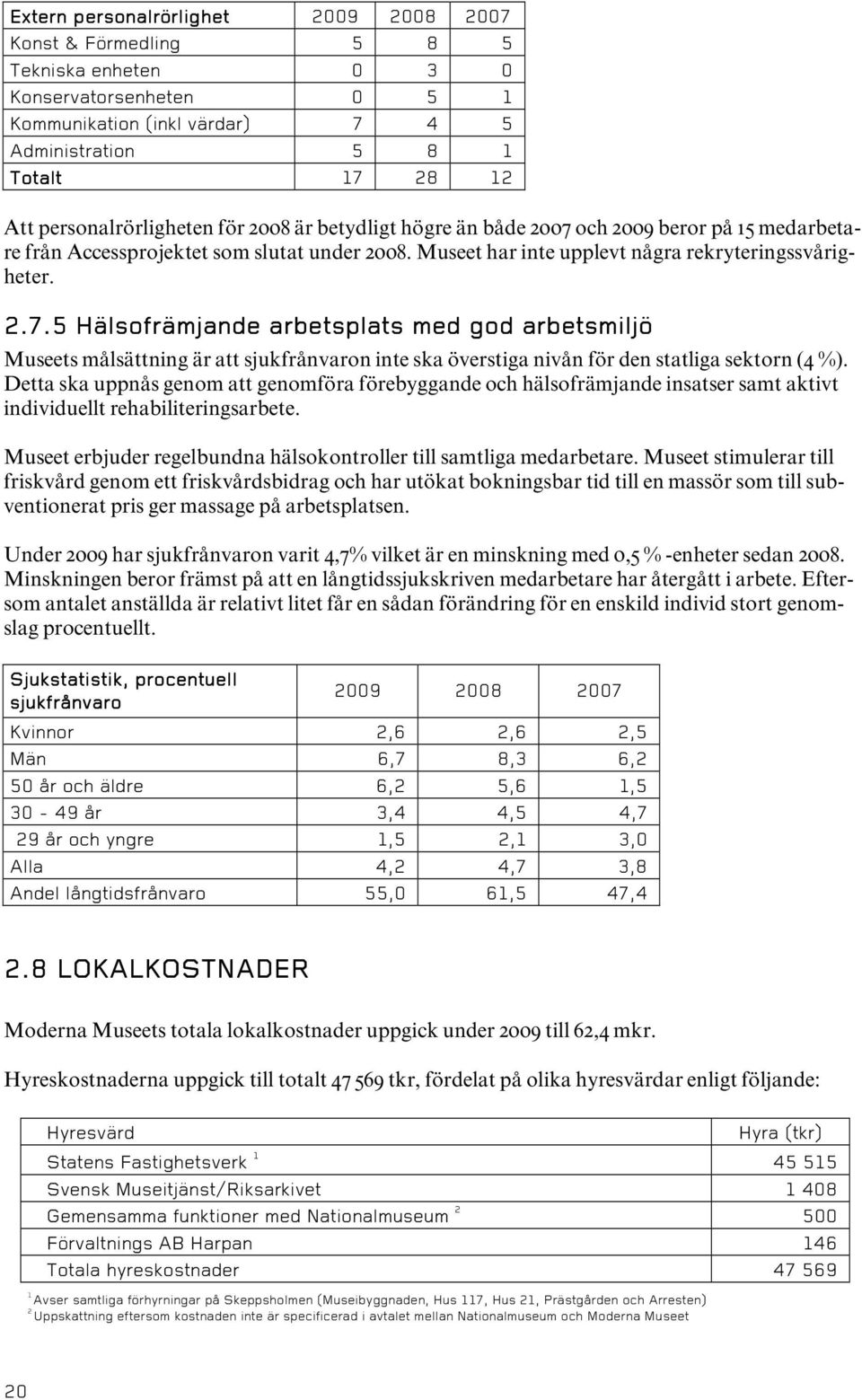 | Extern personalrörlighet | 2009 | 2008 | 2007 |
|---|---|---|---|
| Konst & Förmedling | 5 | 8 | 5 |
| Tekniska enheten | 0 | 3 | 0 |
| Konservatorsenheten | 0 | 5 | 1 |
| Kommunikation (inkl värdar) | 7 | 4 | 5 |
| Administration | 5 | 8 | 1 |
| Totalt | 17 | 28 | 12 |

Att personalrörligheten för 2008 är betydligt högre än både 2007 och 2009 beror på 15 medarbetare från Accessprojektet som slutat under 2008. Museet har inte upplevt några rekryteringssvårigheter.

2.7.5 Hälsofrämjande arbetsplats med god arbetsmiljö

Museets målsättning är att sjukfrånvaron inte ska överstiga nivån för den statliga sektorn (4 %). Detta ska uppnås genom att genomföra förebyggande och hälsofrämjande insatser samt aktivt individuellt rehabiliteringsarbete.

Museet erbjuder regelbundna hälsokontroller till samtliga medarbetare. Museet stimulerar till friskvård genom ett friskvårdsbidrag och har utökat bokningsbar tid till en massör som till subventionerat pris ger massage på arbetsplatsen.

Under 2009 har sjukfrånvaron varit 4,7% vilket är en minskning med 0,5 % -enheter sedan 2008. Minskningen beror främst på att en långtidssjukskriven medarbetare har återgått i arbete. Eftersom antalet anställda är relativt litet får en sådan förändring för en enskild individ stort genomslag procentuellt.

| Sjukstatistik, procentuell sjukfrånvaro | 2009 | 2008 | 2007 |
|---|---|---|---|
| Kvinnor | 2,6 | 2,6 | 2,5 |
| Män | 6,7 | 8,3 | 6,2 |
| 50 år och äldre | 6,2 | 5,6 | 1,5 |
| 30 - 49 år | 3,4 | 4,5 | 4,7 |
| 29 år och yngre | 1,5 | 2,1 | 3,0 |
| Alla | 4,2 | 4,7 | 3,8 |
| Andel långtidsfrånvaro | 55,0 | 61,5 | 47,4 |

2.8 LOKALKOSTNADER

Moderna Museets totala lokalkostnader uppgick under 2009 till 62,4 mkr.

Hyreskostnaderna uppgick till totalt 47 569 tkr, fördelat på olika hyresvärdar enligt följande:

| Hyresvärd | Hyra (tkr) |
|---|---|
| Statens Fastighetsverk $^1$ | 45 515 |
| Svensk Museitjänst/Riksarkivet | 1 408 |
| Gemensamma funktioner med Nationalmuseum $^2$ | 500 |
| Förvaltnings AB Harpan | 146 |
| Totala hyreskostnader | 47 569 |

$^1$ Avser samtliga förhyrningar på Skeppsholmen (Museibyggnaden, Hus 117, Hus 21, Prästgården och Arresten)
$^2$ Uppskattning eftersom kostnaden inte är specificerad i avtalet mellan Nationalmuseum och Moderna Museet

20